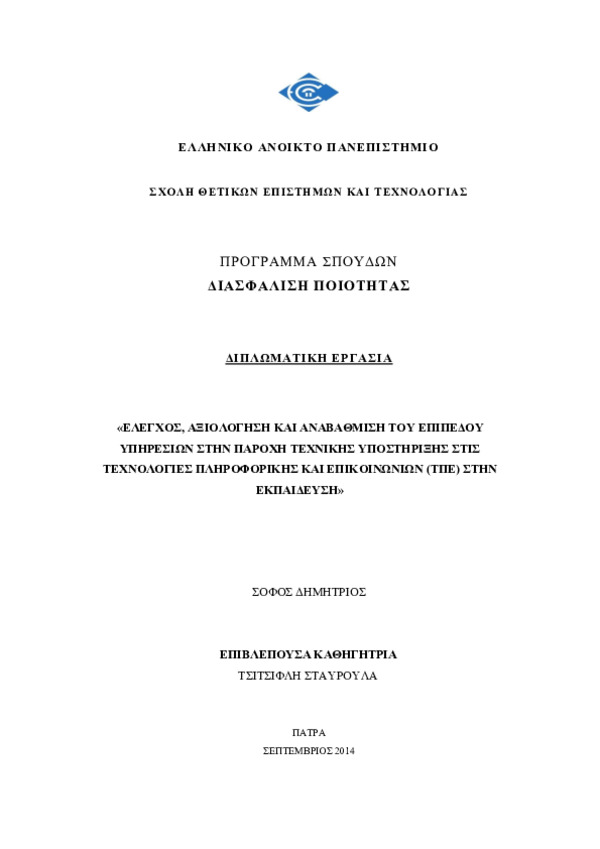 ΕΛΛΗΝΙΚΟ ΑΝΟΙΚΤΟ ΠΑΝΕΠΙΣΤΗΜΙΟ

ΣΧΟΛΗ ΘΕΤΙΚΩΝ ΕΠΙΣΤΗΜΩΝ ΚΑΙ ΤΕΧΝΟΛΟΓΙΑΣ

ΠΡΟΓΡΑΜΜΑ ΣΠΟΥΔΩΝ
ΔΙΑΣΦΑΛΙΣΗ ΠΟΙΟΤΗΤΑΣ

ΔΙΠΛΩΜΑΤΙΚΗ ΕΡΓΑΣΙΑ

«ΕΛΕΓΧΟΣ, ΑΞΙΟΛΟΓΗΣΗ ΚΑΙ ΑΝΑΒΑΘΜΙΣΗ ΤΟΥ ΕΠΙΠΕΔΟΥ ΥΠΗΡΕΣΙΩΝ ΣΤΗΝ ΠΑΡΟΧΗ ΤΕΧΝΙΚΗΣ ΥΠΟΣΤΗΡΙΞΗΣ ΣΤΙΣ ΤΕΧΝΟΛΟΓΙΕΣ ΠΛΗΡΟΦΟΡΙΚΗΣ ΚΑΙ ΕΠΙΚΟΙΝΩΝΙΩΝ (ΤΠΕ) ΣΤΗΝ ΕΚΠΑΙΔΕΥΣΗ»

ΣΟΦΟΣ ΔΗΜΗΤΡΙΟΣ

ΕΠΙΒΛΕΠΟΥΣΑ ΚΑΘΗΓΗΤΡΙΑ
ΤΣΙΤΣΙΦΛΗ ΣΤΑΥΡΟΥΛΑ

ΠΑΤΡΑ
ΣΕΠΤΕΜΒΡΙΟΣ 2014